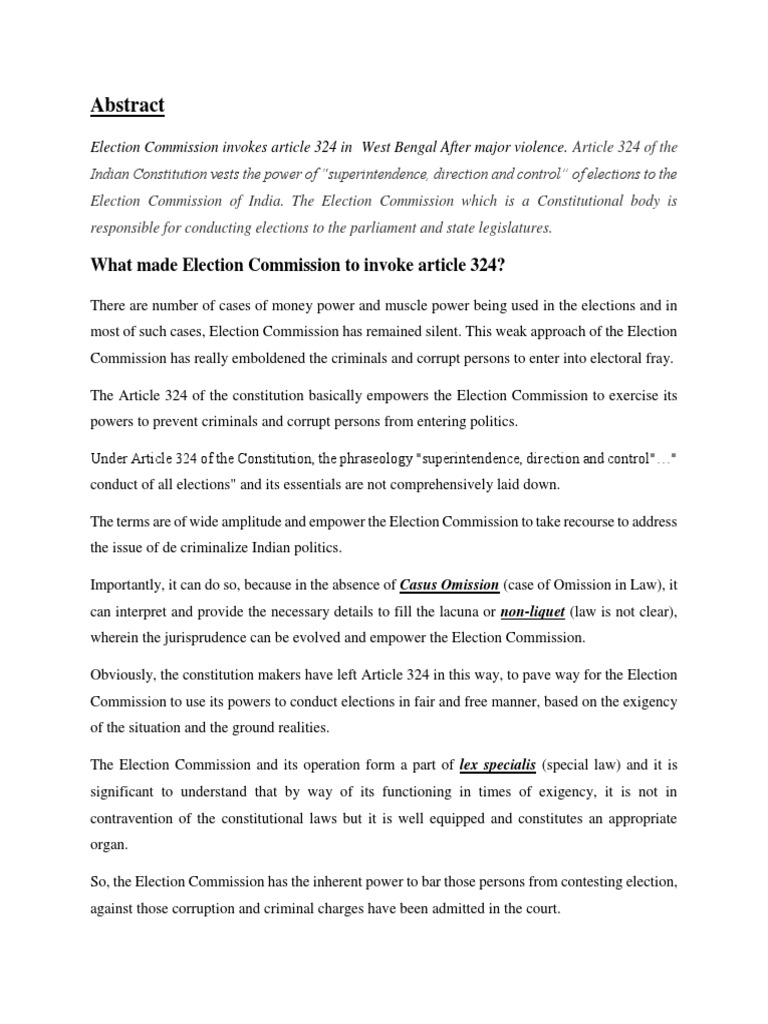 Abstract

Election Commission invokes article 324 in West Bengal After major violence. Article 324 of the Indian Constitution vests the power of "superintendence, direction and control" of elections to the Election Commission of India. The Election Commission which is a Constitutional body is responsible for conducting elections to the parliament and state legislatures.

What made Election Commission to invoke article 324?

There are number of cases of money power and muscle power being used in the elections and in most of such cases, Election Commission has remained silent. This weak approach of the Election Commission has really emboldened the criminals and corrupt persons to enter into electoral fray.

The Article 324 of the constitution basically empowers the Election Commission to exercise its powers to prevent criminals and corrupt persons from entering politics.

Under Article 324 of the Constitution, the phraseology "superintendence, direction and control"…" conduct of all elections" and its essentials are not comprehensively laid down.

The terms are of wide amplitude and empower the Election Commission to take recourse to address the issue of de criminalize Indian politics.

Importantly, it can do so, because in the absence of Casus Omission (case of Omission in Law), it can interpret and provide the necessary details to fill the lacuna or non-liquet (law is not clear), wherein the jurisprudence can be evolved and empower the Election Commission.

Obviously, the constitution makers have left Article 324 in this way, to pave way for the Election Commission to use its powers to conduct elections in fair and free manner, based on the exigency of the situation and the ground realities.

The Election Commission and its operation form a part of lex specialis (special law) and it is significant to understand that by way of its functioning in times of exigency, it is not in contravention of the constitutional laws but it is well equipped and constitutes an appropriate organ.

So, the Election Commission has the inherent power to bar those persons from contesting election, against those corruption and criminal charges have been admitted in the court.